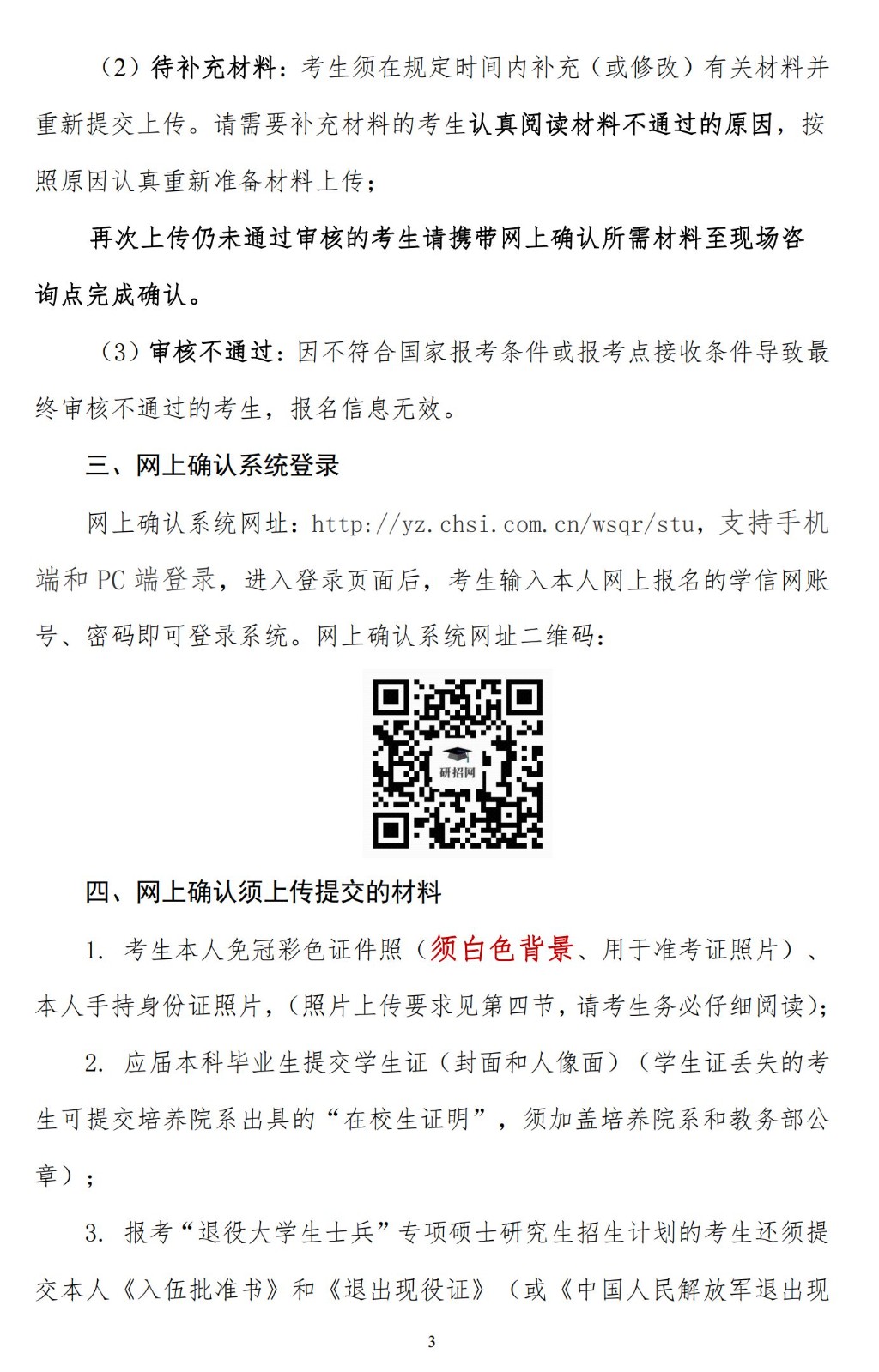 （2）待补充材料：考生须在规定时间内补充（或修改）有关材料并重新提交上传。请需要补充材料的考生认真阅读材料不通过的原因，按照原因认真重新准备材料上传；

再次上传仍未通过审核的考生请携带网上确认所需材料至现场咨询点完成确认。

（3）审核不通过：因不符合国家报考条件或报考点接收条件导致最终审核不通过的考生，报名信息无效。

三、网上确认系统登录

网上确认系统网址：http://yz.chsi.com.cn/wsqr/stu，支持手机端和 PC 端登录，进入登录页面后，考生输入本人网上报名的学信网账号、密码即可登录系统。网上确认系统网址二维码：

研招网

四、网上确认须上传提交的材料

1. 考生本人免冠彩色证件照（须白色背景、用于准考证照片）、本人手持身份证照片，（照片上传要求见第四节，请考生务必仔细阅读）；

2. 应届本科毕业生提交学生证（封面和人像面）（学生证丢失的考生可提交培养院系出具的“在校生证明”，须加盖培养院系和教务部公章）；

3. 报考“退役大学生士兵”专项硕士研究生招生计划的考生还须提交本人《入伍批准书》和《退出现役证》（或《中国人民解放军退出现

3